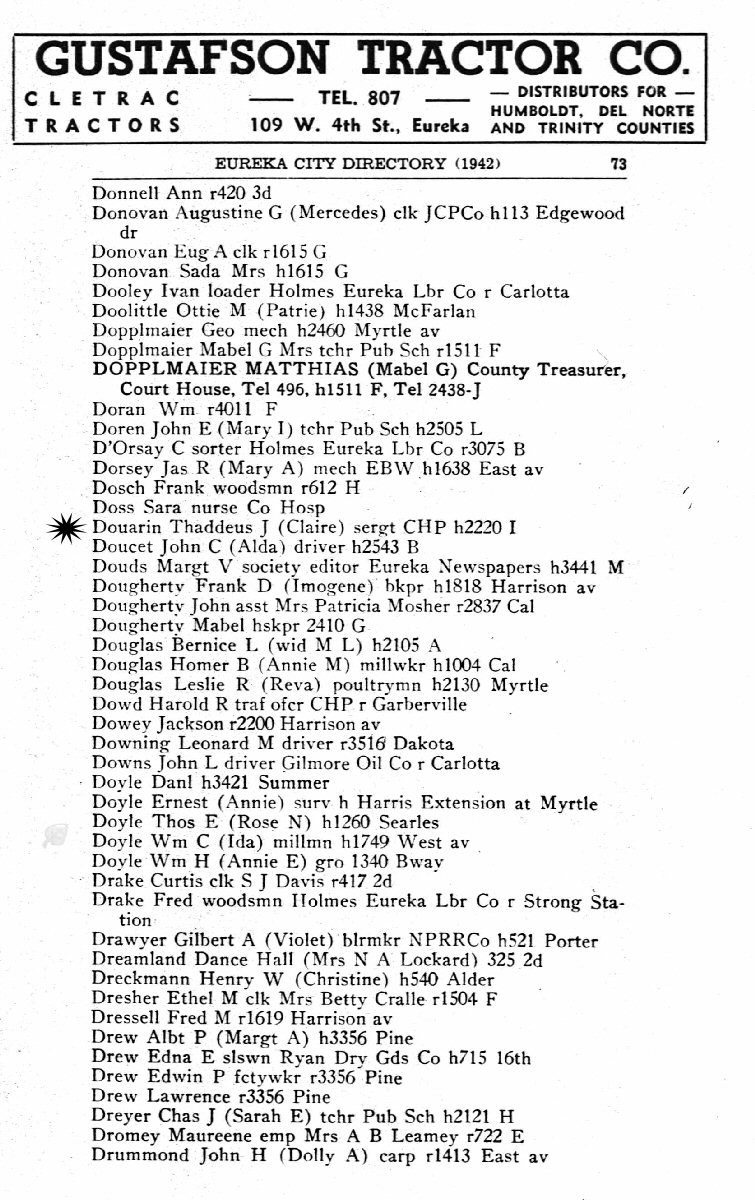 GUSTAFSON TRACTOR CO.

CLETRAC TRACTORS — TEL. 807 — 109 W. 4th St., Eureka — DISTRIBUTORS FOR — HUMBOLDT, DEL NORTE AND TRINITY COUNTIES

EUREKA CITY DIRECTORY (1942) 73

Donnell Ann r420 3d
Donovan Augustine G (Mercedes) clk JCPCo h113 Edgewood dr
Donovan Eug A clk r1615 G
Donovan Sada Mrs h1615 G
Dooley Ivan loader Holmes Eureka Lbr Co r Carlotta
Doolittle Ottie M (Patrie) h1438 McFarlan
Dopplmaier Geo mech h2460 Myrtle av
Dopplmaier Mabel G Mrs tchr Pub Sch r1511 F
DOPPLMAIER MATTHIAS (Mabel G) County Treasurer, Court House, Tel 496, h1511 F, Tel 2438-J
Doran Wm r4011 F
Doren John E (Mary I) tchr Pub Sch h2505 L
D'Orsay C sorter Holmes Eureka Lbr Co r3075 B
Dorsey Jas R (Mary A) mech EBW h1638 East av
Dosch Frank woodsmn r612 H
Doss Sara nurse Co Hosp
Douarin Thaddeus J (Claire) sergt CHP h2220 I
Doucet John C (Alda) driver h2543 B
Douds Margt V society editor Eureka Newspapers h3441 M
Dougherty Frank D (Imogene) bkpr h1818 Harrison av
Dougherty John asst Mrs Patricia Mosher r2837 Cal
Dougherty Mabel hskpr 2410 G
Douglas Bernice L (wid M L) h2105 A
Douglas Homer B (Annie M) millwkr h1004 Cal
Douglas Leslie R (Reva) poultrymn h2130 Myrtle
Dowd Harold R traf ofcr CHP r Garberville
Dowey Jackson r2200 Harrison av
Downing Leonard M driver r3516 Dakota
Downs John L driver Gilmore Oil Co r Carlotta
Doyle Danl h3421 Summer
Doyle Ernest (Annie) surv h Harris Extension at Myrtle
Doyle Thos E (Rose N) h1260 Searles
Doyle Wm C (Ida) millmn h1749 West av
Doyle Wm H (Annie E) gro 1340 Bway
Drake Curtis clk S J Davis r417 2d
Drake Fred woodsmn Holmes Eureka Lbr Co r Strong Station
Drawyer Gilbert A (Violet) blrmkr NPRRCo h521 Porter
Dreamland Dance Hall (Mrs N A Lockard) 325 2d
Dreckmann Henry W (Christine) h540 Alder
Dresher Ethel M clk Mrs Betty Cralle r1504 F
Dressell Fred M r1619 Harrison av
Drew Albt P (Margt A) h3356 Pine
Drew Edna E slswn Ryan Dry Gds Co h715 16th
Drew Edwin P fctywkr r3356 Pine
Drew Lawrence r3356 Pine
Dreyer Chas J (Sarah E) tchr Pub Sch h2121 H
Dromey Maureene emp Mrs A B Leamey r722 E
Drummond John H (Dolly A) carp r1413 East av